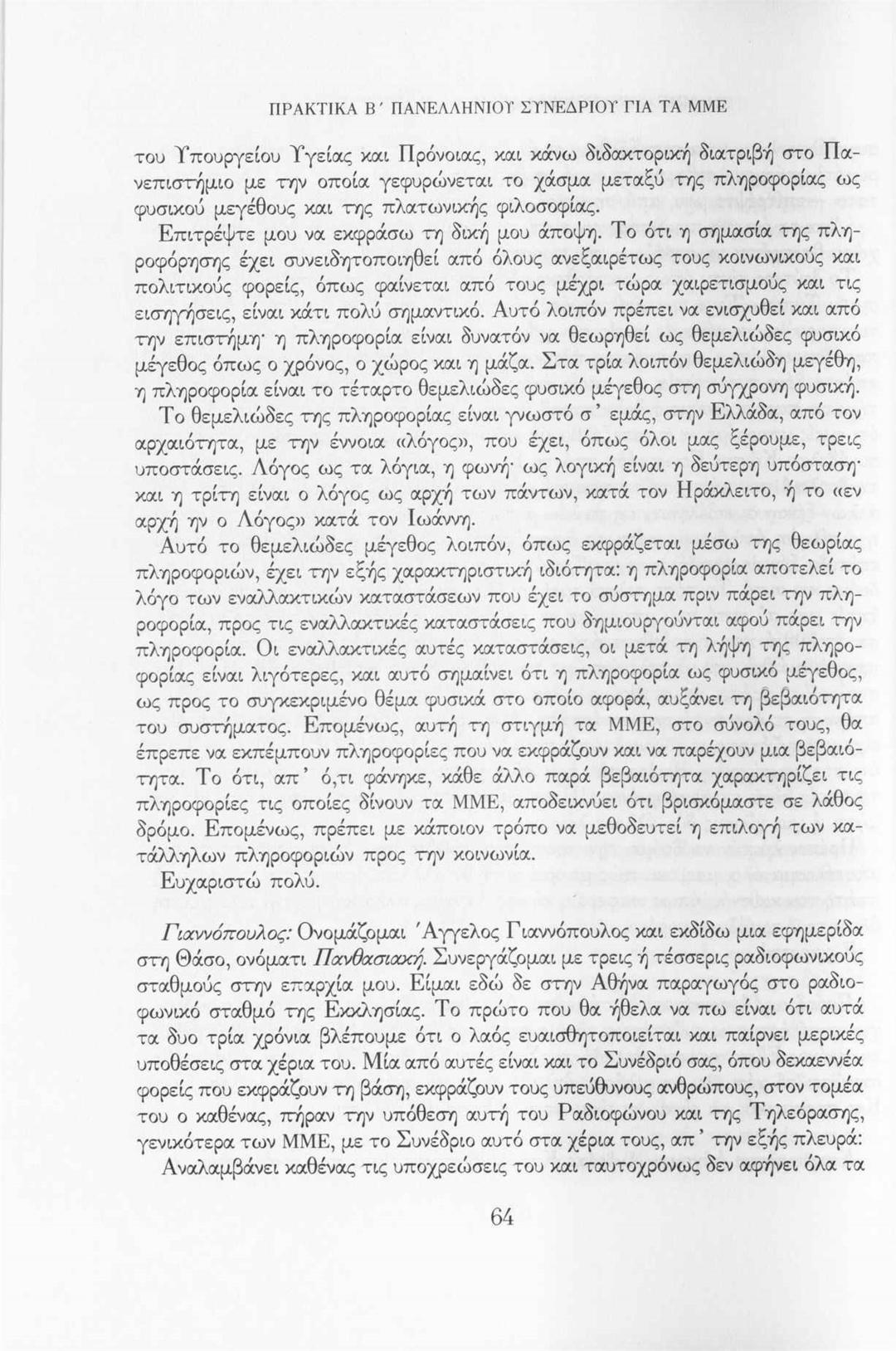 ΠΡΑΚΤΙΚΑ Β΄ ΠΑΝΕΛΛΗΝΙΟΥ ΣΥΝΕΔΡΙΟΥ ΓΙΑ ΤΑ ΜΜΕ

του Υπουργείου Υγείας και Πρόνοιας, και κάνω διδακτορική διατριβή στο Πανεπιστήμιο με την οποία γεφυρώνεται το χάσμα μεταξύ της πληροφορίας ως φυσικού μεγέθους και της πλατωνικής φιλοσοφίας.

Επιτρέψτε μου να εκφράσω τη δική μου άποψη. Το ότι η σημασία της πληροφόρησης έχει συνειδητοποιηθεί από όλους ανεξαιρέτως τους κοινωνικούς και πολιτικούς φορείς, όπως φαίνεται από τους μέχρι τώρα χαιρετισμούς και τις εισηγήσεις, είναι κάτι πολύ σημαντικό. Αυτό λοιπόν πρέπει να ενισχυθεί και από την επιστήμη· η πληροφορία είναι δυνατόν να θεωρηθεί ως θεμελιώδες φυσικό μέγεθος όπως ο χρόνος, ο χώρος και η μάζα. Στα τρία λοιπόν θεμελιώδη μεγέθη, η πληροφορία είναι το τέταρτο θεμελιώδες φυσικό μέγεθος στη σύγχρονη φυσική.

Το θεμελιώδες της πληροφορίας είναι γνωστό σ' εμάς, στην Ελλάδα, από τον αρχαιότητα, με την έννοια «λόγος», που έχει, όπως όλοι μας ξέρουμε, τρεις υποστάσεις. Λόγος ως τα λόγια, η φωνή· ως λογική είναι η δεύτερη υπόσταση· και η τρίτη είναι ο λόγος ως αρχή των πάντων, κατά τον Ηράκλειτο, ή το «εν αρχή ην ο Λόγος» κατά τον Ιωάννη.

Αυτό το θεμελιώδες μέγεθος λοιπόν, όπως εκφράζεται μέσω της θεωρίας πληροφοριών, έχει την εξής χαρακτηριστική ιδιότητα: η πληροφορία αποτελεί το λόγο των εναλλακτικών καταστάσεων που έχει το σύστημα πριν πάρει την πληροφορία, προς τις εναλλακτικές καταστάσεις που δημιουργούνται αφού πάρει την πληροφορία. Οι εναλλακτικές αυτές καταστάσεις, οι μετά τη λήψη της πληροφορίας είναι λιγότερες, και αυτό σημαίνει ότι η πληροφορία ως φυσικό μέγεθος, ως προς το συγκεκριμένο θέμα φυσικά στο οποίο αφορά, αυξάνει τη βεβαιότητα του συστήματος. Επομένως, αυτή τη στιγμή τα ΜΜΕ, στο σύνολό τους, θα έπρεπε να εκπέμπουν πληροφορίες που να εκφράζουν και να παρέχουν μια βεβαιότητα. Το ότι, απ' ό,τι φάνηκε, κάθε άλλο παρά βεβαιότητα χαρακτηρίζει τις πληροφορίες τις οποίες δίνουν τα ΜΜΕ, αποδεικνύει ότι βρισκόμαστε σε λάθος δρόμο. Επομένως, πρέπει με κάποιον τρόπο να μεθοδευτεί η επιλογή των κατάλληλων πληροφοριών προς την κοινωνία.

Ευχαριστώ πολύ.

Γιαννόπουλος: Ονομάζομαι Άγγελος Γιαννόπουλος και εκδίδω μια εφημερίδα στη Θάσο, ονόματι Πανθασιακή. Συνεργάζομαι με τρεις ή τέσσερις ραδιοφωνικούς σταθμούς στην επαρχία μου. Είμαι εδώ δε στην Αθήνα παραγωγός στο ραδιοφωνικό σταθμό της Εκκλησίας. Το πρώτο που θα ήθελα να πω είναι ότι αυτά τα δυο τρία χρόνια βλέπουμε ότι ο λαός ευαισθητοποιείται και παίρνει μερικές υποθέσεις στα χέρια του. Μία από αυτές είναι και το Συνέδριό σας, όπου δεκαεννέα φορείς που εκφράζουν τη βάση, εκφράζουν τους υπεύθυνους ανθρώπους, στον τομέα του ο καθένας, πήραν την υπόθεση αυτή του Ραδιοφώνου και της Τηλεόρασης, γενικότερα των ΜΜΕ, με το Συνέδριο αυτό στα χέρια τους, απ' την εξής πλευρά:

Αναλαμβάνει καθένας τις υποχρεώσεις του και ταυτοχρόνως δεν αφήνει όλα τα

64